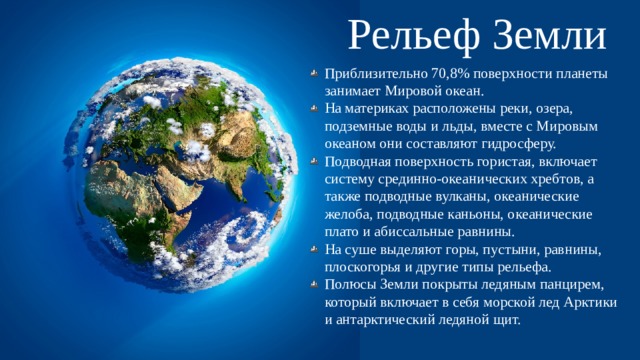 Рельеф Земли

Приблизительно 70,8% поверхности планеты занимает Мировой океан.

На материках расположены реки, озера, подземные воды и льды, вместе с Мировым океаном они составляют гидросферу.

Подводная поверхность гористая, включает систему срединно-океанических хребтов, а также подводные вулканы, океанические желоба, подводные каньоны, океанические плато и абиссальные равнины.

На суше выделяют горы, пустыни, равнины, плоскогорья и другие типы рельефа.

Полюсы Земли покрыты ледяным панцирем, который включает в себя морской лед Арктики и антарктический ледяной щит.